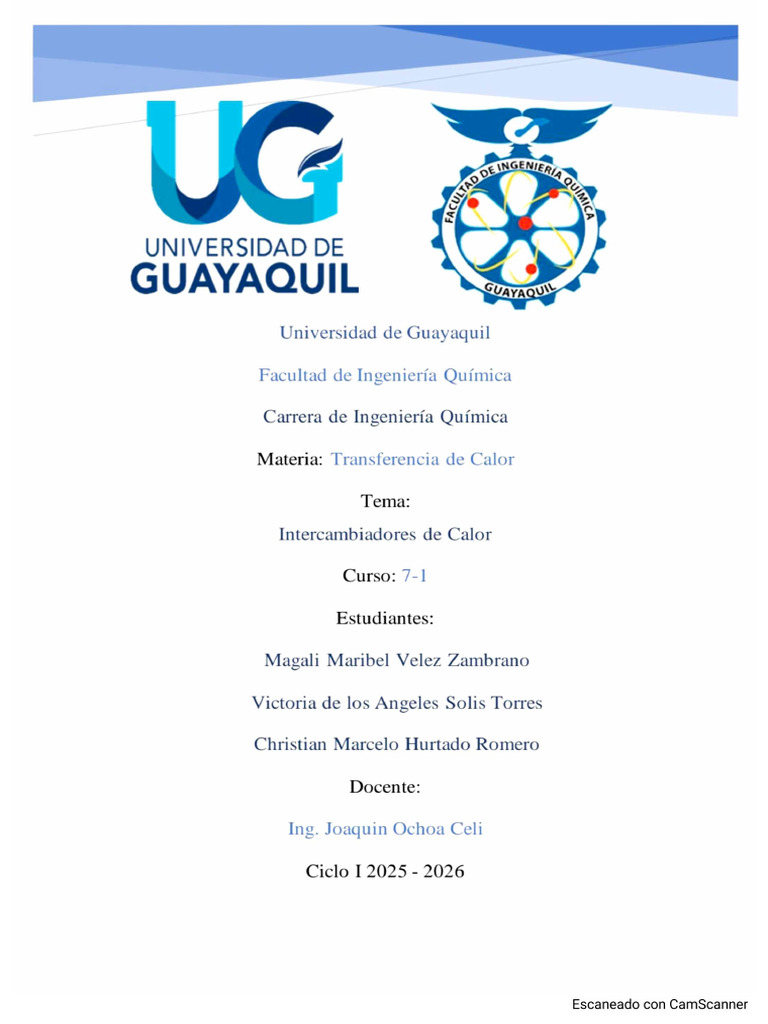 UG
UNIVERSIDAD DE
GUAYAQUIL

FACULTAD DE INGENIERÍA QUÍMICA
GUAYAQUIL

Universidad de Guayaquil

Facultad de Ingeniería Química

Carrera de Ingeniería Química

Materia: Transferencia de Calor

Tema:

Intercambiadores de Calor

Curso: 7-1

Estudiantes:

Magali Maribel Velez Zambrano

Victoria de los Angeles Solis Torres

Christian Marcelo Hurtado Romero

Docente:

Ing. Joaquin Ochoa Celi

Ciclo I 2025 - 2026

Escaneado con CamScanner